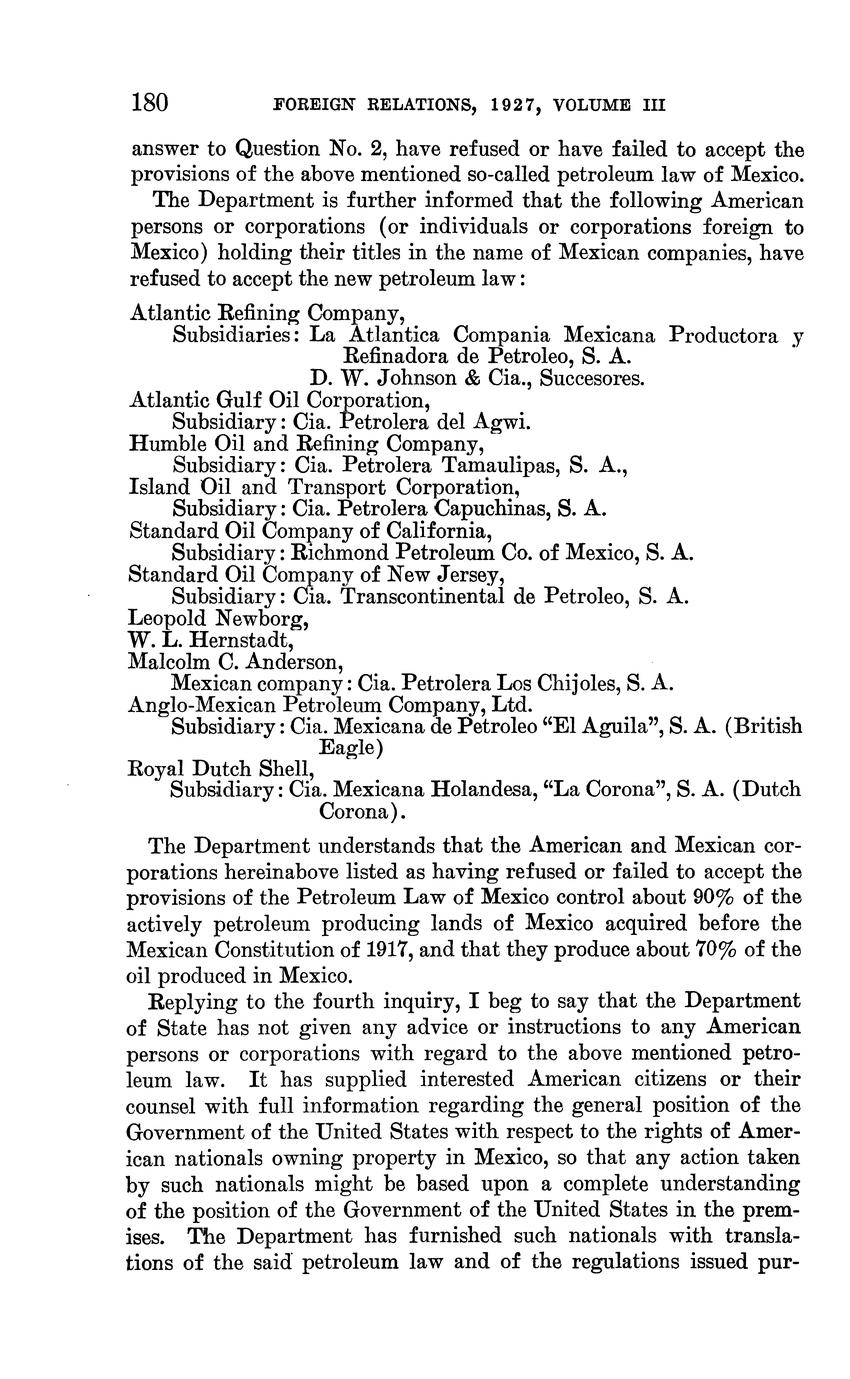 180 FOREIGN RELATIONS, 1927, VOLUME III

answer to Question No. 2, have refused or have failed to accept the provisions of the above mentioned so-called petroleum law of Mexico.

The Department is further informed that the following American persons or corporations (or individuals or corporations foreign to Mexico) holding their titles in the name of Mexican companies, have refused to accept the new petroleum law:

Atlantic Refining Company,
Subsidiaries: La Atlantica Compania Mexicana Productora y Refinadora de Petroleo, S. A.
D. W. Johnson & Cia., Succesores.
Atlantic Gulf Oil Corporation,
Subsidiary: Cia. Petrolera del Agwi.
Humble Oil and Refining Company,
Subsidiary: Cia. Petrolera Tamaulipas, S. A.,
Island Oil and Transport Corporation,
Subsidiary: Cia. Petrolera Capuchinas, S. A.
Standard Oil Company of California,
Subsidiary: Richmond Petroleum Co. of Mexico, S. A.
Standard Oil Company of New Jersey,
Subsidiary: Cia. Transcontinental de Petroleo, S. A.
Leopold Newborg,
W. L. Hernstadt,
Malcolm C. Anderson,
Mexican company: Cia. Petrolera Los Chijoles, S. A.
Anglo-Mexican Petroleum Company, Ltd.
Subsidiary: Cia. Mexicana de Petroleo "El Aguila", S. A. (British Eagle)
Royal Dutch Shell,
Subsidiary: Cia. Mexicana Holandesa, "La Corona", S. A. (Dutch Corona).

The Department understands that the American and Mexican corporations hereinabove listed as having refused or failed to accept the provisions of the Petroleum Law of Mexico control about 90% of the actively petroleum producing lands of Mexico acquired before the Mexican Constitution of 1917, and that they produce about 70% of the oil produced in Mexico.

Replying to the fourth inquiry, I beg to say that the Department of State has not given any advice or instructions to any American persons or corporations with regard to the above mentioned petroleum law. It has supplied interested American citizens or their counsel with full information regarding the general position of the Government of the United States with respect to the rights of American nationals owning property in Mexico, so that any action taken by such nationals might be based upon a complete understanding of the position of the Government of the United States in the premises. The Department has furnished such nationals with translations of the said petroleum law and of the regulations issued pur-